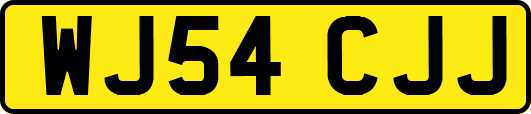 WJ54 CJJ